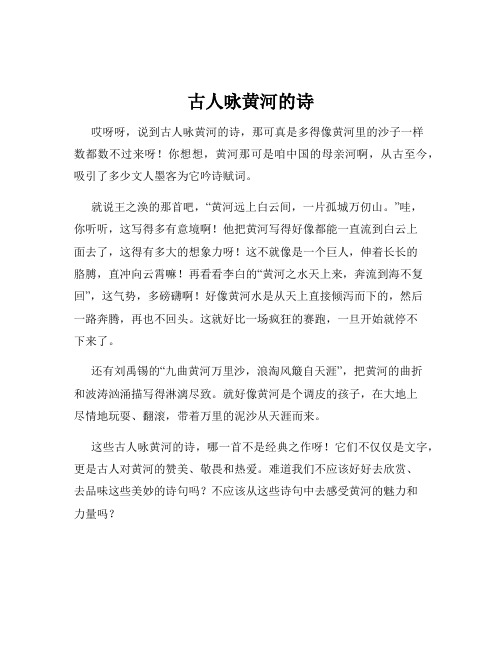 古人咏黄河的诗

哎呀呀，说到古人咏黄河的诗，那可真是多得像黄河里的沙子一样数都数不过来呀！你想想，黄河那可是咱中国的母亲河啊，从古至今，吸引了多少文人墨客为它吟诗赋词。

就说王之涣的那首吧，“黄河远上白云间，一片孤城万仞山。”哇，你听听，这写得多有意境啊！他把黄河写得好像都能一直流到白云上面去了，这得有多大的想象力呀！这不就像是一个巨人，伸着长长的胳膊，直冲向云霄嘛！再看看李白的“黄河之水天上来，奔流到海不复回”，这气势，多磅礴啊！好像黄河水是从天上直接倾泻而下的，然后一路奔腾，再也不回头。这就好比一场疯狂的赛跑，一旦开始就停不下来了。

还有刘禹锡的“九曲黄河万里沙，浪淘风簸自天涯”，把黄河的曲折和波涛汹涌描写得淋漓尽致。就好像黄河是个调皮的孩子，在大地上尽情地玩耍、翻滚，带着万里的泥沙从天涯而来。

这些古人咏黄河的诗，哪一首不是经典之作呀！它们不仅仅是文字，更是古人对黄河的赞美、敬畏和热爱。难道我们不应该好好去欣赏、去品味这些美妙的诗句吗？不应该从这些诗句中去感受黄河的魅力和力量吗？